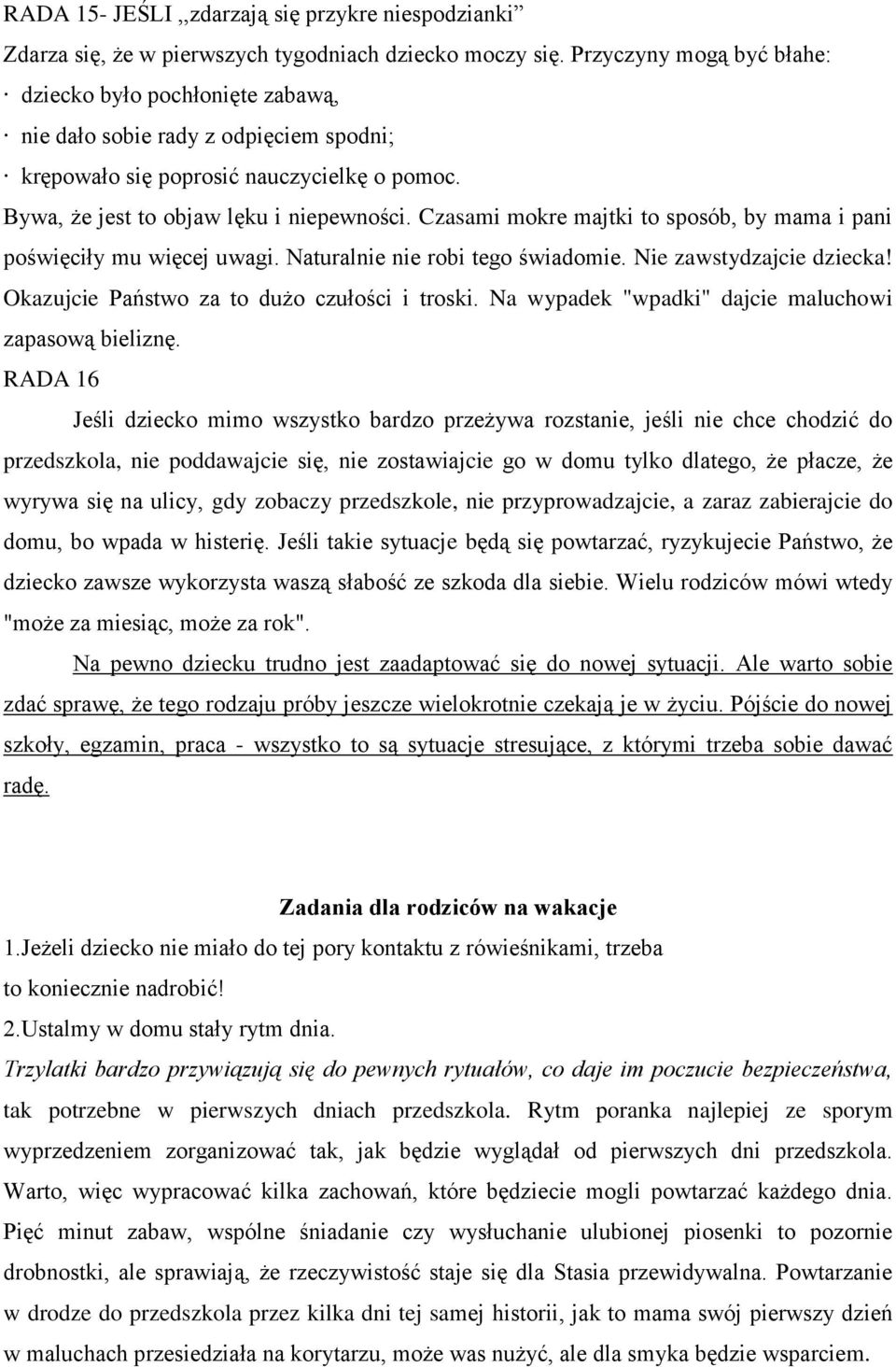 RADA 15- JEŚLI ,,zdarzają się przykre niespodzianki"
Zdarza się, że w pierwszych tygodniach dziecko moczy się. Przyczyny mogą być błahe:
· dziecko było pochłonięte zabawą,
· nie dało sobie rady z odpięciem spodni;
· krępowało się poprosić nauczycielkę o pomoc.
Bywa, że jest to objaw lęku i niepewności. Czasami mokre majtki to sposób, by mama i pani poświęciły mu więcej uwagi. Naturalnie nie robi tego świadomie. Nie zawstydzajcie dziecka! Okazujcie Państwo za to dużo czułości i troski. Na wypadek "wpadki" dajcie maluchowi zapasową bieliznę.
RADA 16
Jeśli dziecko mimo wszystko bardzo przeżywa rozstanie, jeśli nie chce chodzić do przedszkola, nie poddawajcie się, nie zostawiajcie go w domu tylko dlatego, że płacze, że wyrywa się na ulicy, gdy zobaczy przedszkole, nie przyprowadzajcie, a zaraz zabierajcie do domu, bo wpada w histerię. Jeśli takie sytuacje będą się powtarzać, ryzykujecie Państwo, że dziecko zawsze wykorzysta waszą słabość ze szkoda dla siebie. Wielu rodziców mówi wtedy "może za miesiąc, może za rok".
Na pewno dziecku trudno jest zaadaptować się do nowej sytuacji. Ale warto sobie zdać sprawę, że tego rodzaju próby jeszcze wielokrotnie czekają je w życiu. Pójście do nowej szkoły, egzamin, praca - wszystko to są sytuacje stresujące, z którymi trzeba sobie dawać radę.

Zadania dla rodziców na wakacje
1.Jeżeli dziecko nie miało do tej pory kontaktu z rówieśnikami, trzeba to koniecznie nadrobić!
2.Ustalmy w domu stały rytm dnia.
Trzylatki bardzo przywiązują się do pewnych rytuałów, co daje im poczucie bezpieczeństwa, tak potrzebne w pierwszych dniach przedszkola. Rytm poranka najlepiej ze sporym wyprzedzeniem zorganizować tak, jak będzie wyglądał od pierwszych dni przedszkola. Warto, więc wypracować kilka zachowań, które będziecie mogli powtarzać każdego dnia. Pięć minut zabaw, wspólne śniadanie czy wysłuchanie ulubionej piosenki to pozornie drobnostki, ale sprawiają, że rzeczywistość staje się dla Stasia przewidywalna. Powtarzanie w drodze do przedszkola przez kilka dni tej samej historii, jak to mama swój pierwszy dzień w maluchach przesiedziała na korytarzu, może was nużyć, ale dla smyka będzie wsparciem.